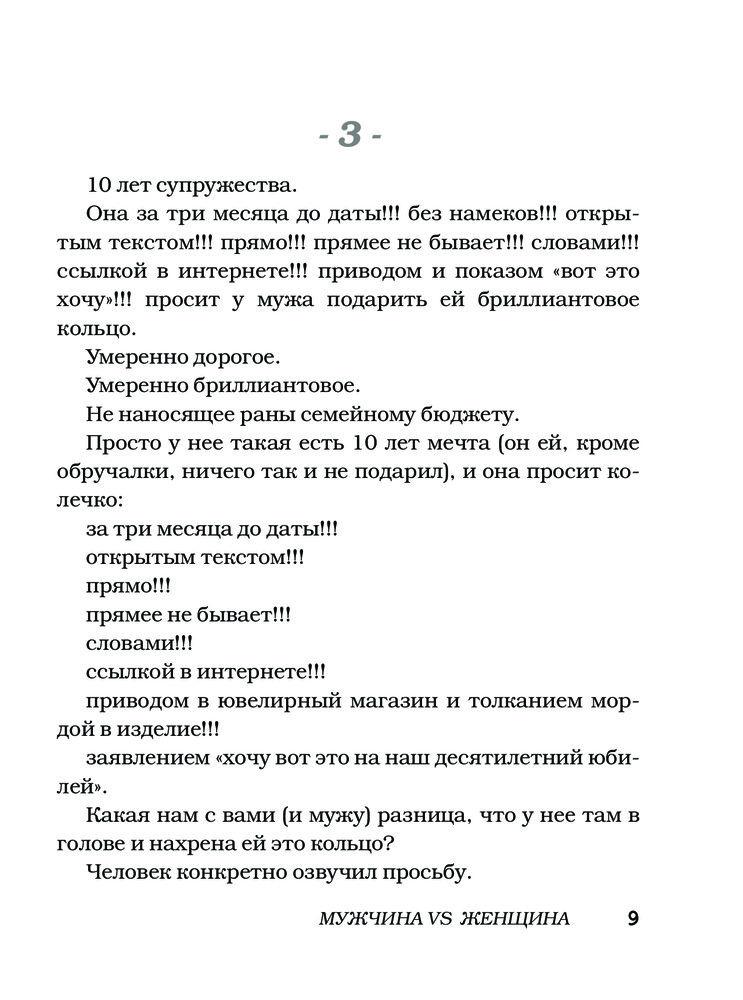 - 3 -

10 лет супружества.

Она за три месяца до даты!!! без намеков!!! открытым текстом!!! прямо!!! прямее не бывает!!! словами!!! ссылкой в интернете!!! приводом и показом «вот это хочу»!!! просит у мужа подарить ей бриллиантовое кольцо.

Умеренно дорогое.

Умеренно бриллиантовое.

Не наносящее раны семейному бюджету.

Просто у нее такая есть 10 лет мечта (он ей, кроме обручалки, ничего так и не подарил), и она просит колечко:

за три месяца до даты!!!

открытым текстом!!!

прямо!!!

прямее не бывает!!!

словами!!!

ссылкой в интернете!!!

приводом в ювелирный магазин и толканием мордой в изделие!!!

заявлением «хочу вот это на наш десятилетний юбилей».

Какая нам с вами (и мужу) разница, что у нее там в голове и нахрена ей это кольцо?

Человек конкретно озвучил просьбу.

МУЖЧИНА VS ЖЕНЩИНА 9